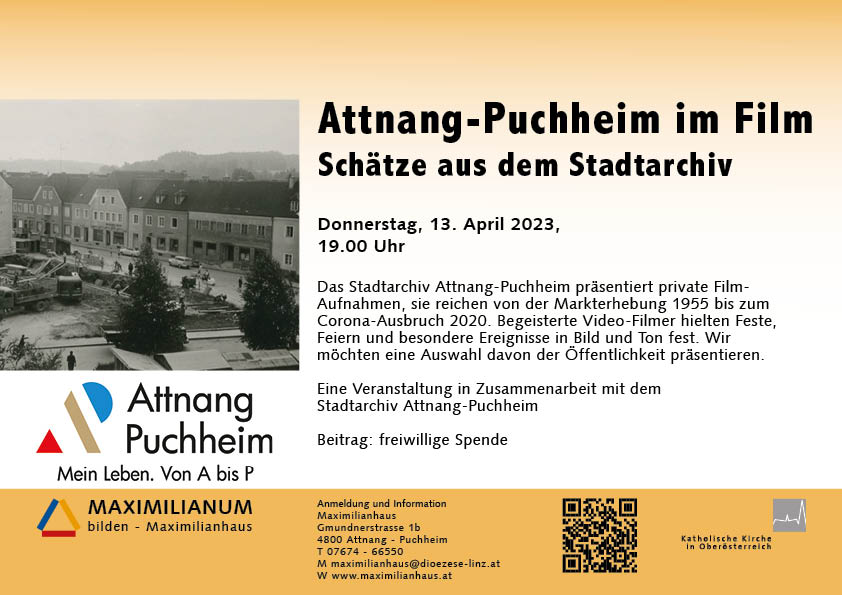 Attnang-Puchheim im Film
Schätze aus dem Stadtarchiv

Donnerstag, 13. April 2023,
19.00 Uhr

Das Stadtarchiv Attnang-Puchheim präsentiert private Film-Aufnahmen, sie reichen von der Markterhebung 1955 bis zum Corona-Ausbruch 2020. Begeisterte Video-Filmer hielten Feste, Feiern und besondere Ereignisse in Bild und Ton fest. Wir möchten eine Auswahl davon der Öffentlichkeit präsentieren.

Eine Veranstaltung in Zusammenarbeit mit dem Stadtarchiv Attnang-Puchheim

Beitrag: freiwillige Spende

Attnang Puchheim
Mein Leben. Von A bis P

MAXIMILIANUM
bilden - Maximilianhaus

Anmeldung und Information
Maximilianhaus
Gmundnerstrasse 1b
4800 Attnang - Puchheim
T 07674 - 66550
M maximilianhaus@dioezese-linz.at
W www.maximilianhaus.at

Katholische Kirche in Oberösterreich